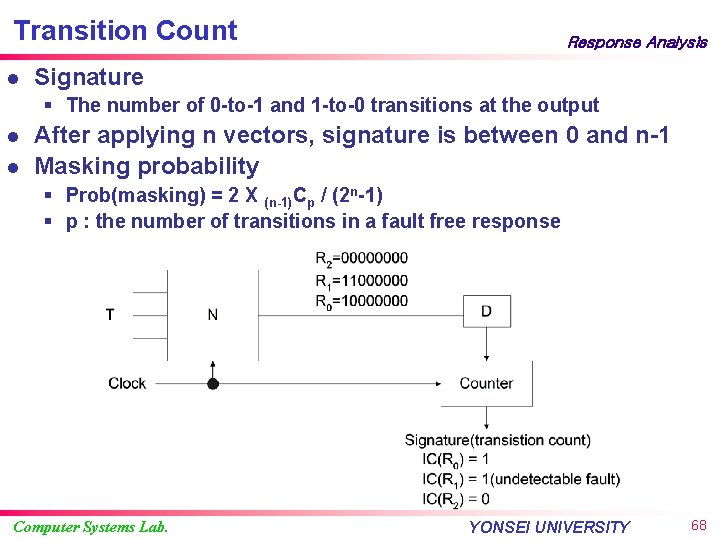 Transition Count

Response Analysis

- Signature
  - The number of 0-to-1 and 1-to-0 transitions at the output
- After applying n vectors, signature is between 0 and n-1
- Masking probability
  - Prob(masking) = 2 X $_{(n-1)}C_p$ / ($2^n$-1)
  - p : the number of transitions in a fault free response

$R_2$=00000000
$R_1$=11000000
$R_0$=10000000

T

N

D

Clock

Counter

Signature(transistion count)
IC($R_0$) = 1
IC($R_1$) = 1(undetectable fault)
IC($R_2$) = 0

Computer Systems Lab.

YONSEI UNIVERSITY

68